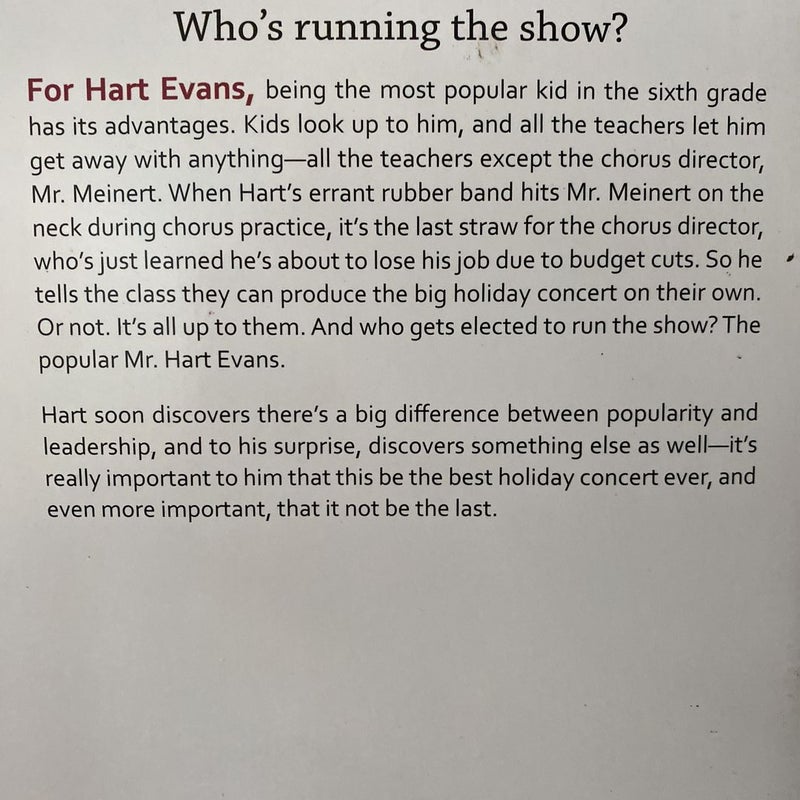 Who's running the show?

For Hart Evans, being the most popular kid in the sixth grade has its advantages. Kids look up to him, and all the teachers let him get away with anything—all the teachers except the chorus director, Mr. Meinert. When Hart's errant rubber band hits Mr. Meinert on the neck during chorus practice, it's the last straw for the chorus director, who's just learned he's about to lose his job due to budget cuts. So he tells the class they can produce the big holiday concert on their own. Or not. It's all up to them. And who gets elected to run the show? The popular Mr. Hart Evans.

Hart soon discovers there's a big difference between popularity and leadership, and to his surprise, discovers something else as well—it's really important to him that this be the best holiday concert ever, and even more important, that it not be the last.